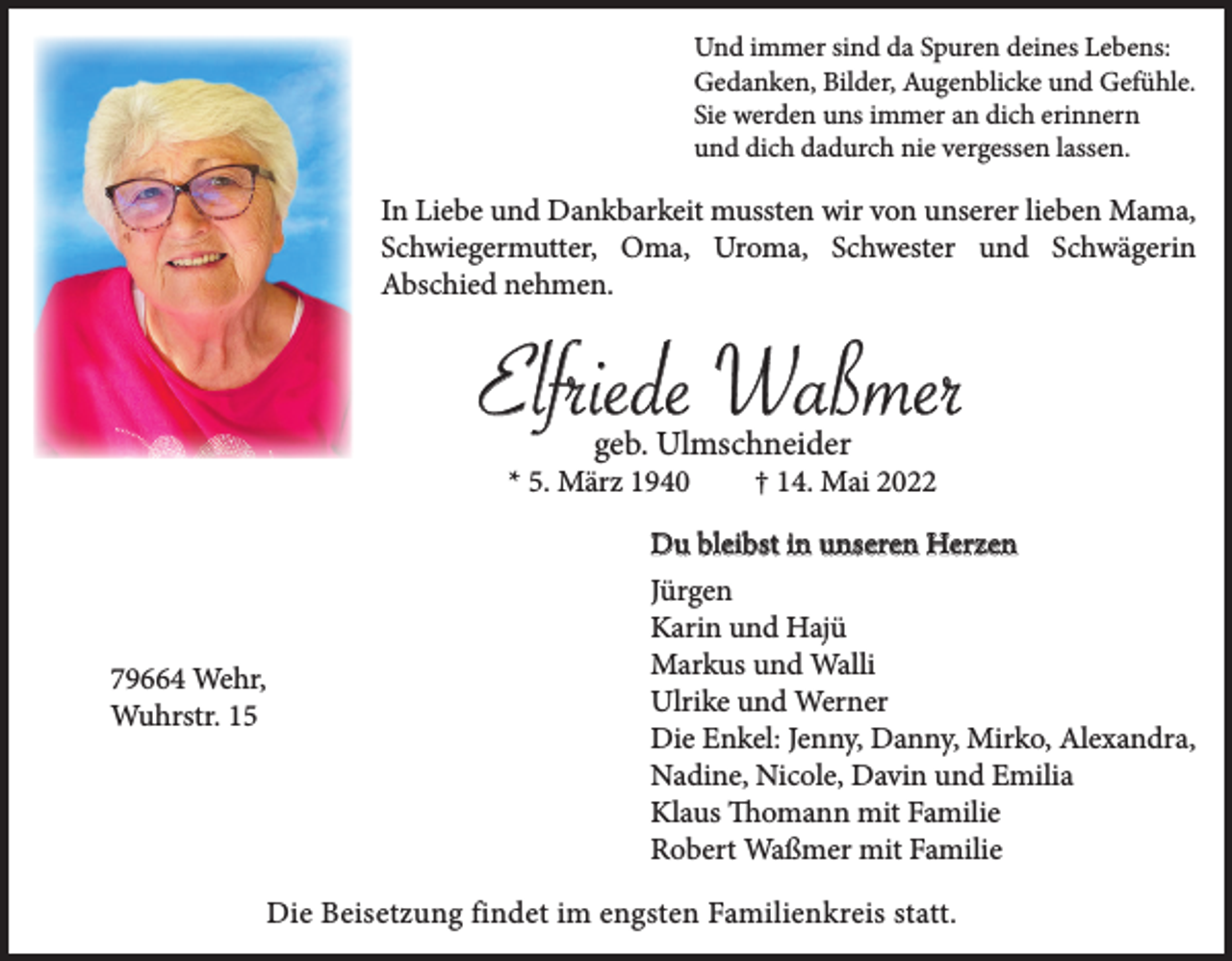 Und immer sind da Spuren deines Lebens:
Gedanken, Bilder, Augenblicke und Gefühle.
Sie werden uns immer an dich erinnern
und dich dadurch nie vergessen lassen.

In Liebe und Dankbarkeit mussten wir von unserer lieben Mama, Schwiegermutter, Oma, Uroma, Schwester und Schwägerin Abschied nehmen.

Elfriede Waßmer
geb. Ulmschneider
* 5. März 1940 † 14. Mai 2022

Du bleibst in unseren Herzen

Jürgen
Karin und Hajü
Markus und Walli
Ulrike und Werner
Die Enkel: Jenny, Danny, Mirko, Alexandra, Nadine, Nicole, Davin und Emilia
Klaus Thomann mit Familie
Robert Waßmer mit Familie

79664 Wehr,
Wuhrstr. 15

Die Beisetzung findet im engsten Familienkreis statt.